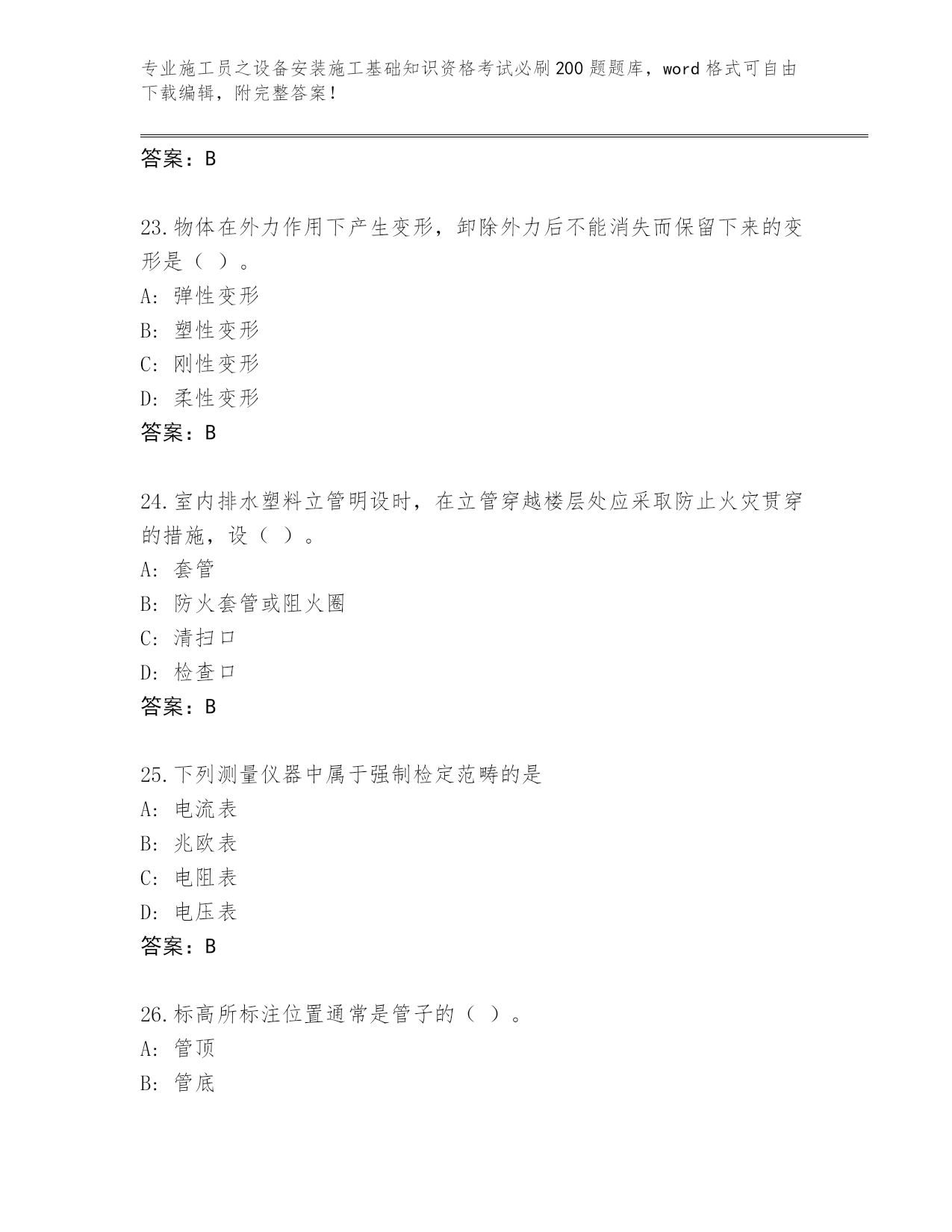 专业施工员之设备安装施工基础知识资格考试必刷200题题库，word格式可自由下载编辑，附完整答案！

答案：B

23.物体在外力作用下产生变形，卸除外力后不能消失而保留下来的变形是（ ）。
A: 弹性变形
B: 塑性变形
C: 刚性变形
D: 柔性变形
答案：B

24.室内排水塑料立管明设时，在立管穿越楼层处应采取防止火灾贯穿的措施，设（ ）。
A: 套管
B: 防火套管或阻火圈
C: 清扫口
D: 检查口
答案：B

25.下列测量仪器中属于强制检定范畴的是
A: 电流表
B: 兆欧表
C: 电阻表
D: 电压表
答案：B

26.标高所标注位置通常是管子的（ ）。
A: 管顶
B: 管底